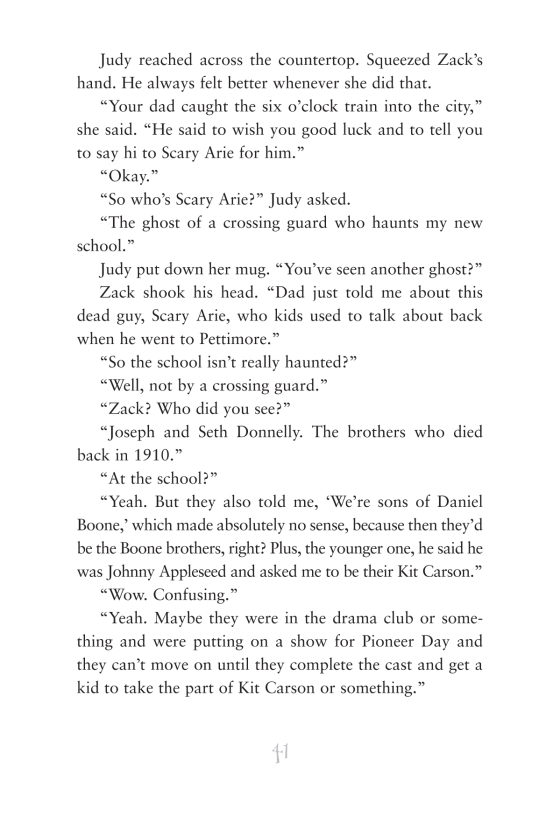 Judy reached across the countertop. Squeezed Zack's hand. He always felt better whenever she did that.

"Your dad caught the six o'clock train into the city," she said. "He said to wish you good luck and to tell you to say hi to Scary Arie for him."

"Okay."

"So who's Scary Arie?" Judy asked.

"The ghost of a crossing guard who haunts my new school."

Judy put down her mug. "You've seen another ghost?"

Zack shook his head. "Dad just told me about this dead guy, Scary Arie, who kids used to talk about back when he went to Pettimore."

"So the school isn't really haunted?"

"Well, not by a crossing guard."

"Zack? Who did you see?"

"Joseph and Seth Donnelly. The brothers who died back in 1910."

"At the school?"

"Yeah. But they also told me, 'We're sons of Daniel Boone,' which made absolutely no sense, because then they'd be the Boone brothers, right? Plus, the younger one, he said he was Johnny Appleseed and asked me to be their Kit Carson."

"Wow. Confusing."

"Yeah. Maybe they were in the drama club or something and were putting on a show for Pioneer Day and they can't move on until they complete the cast and get a kid to take the part of Kit Carson or something."

41